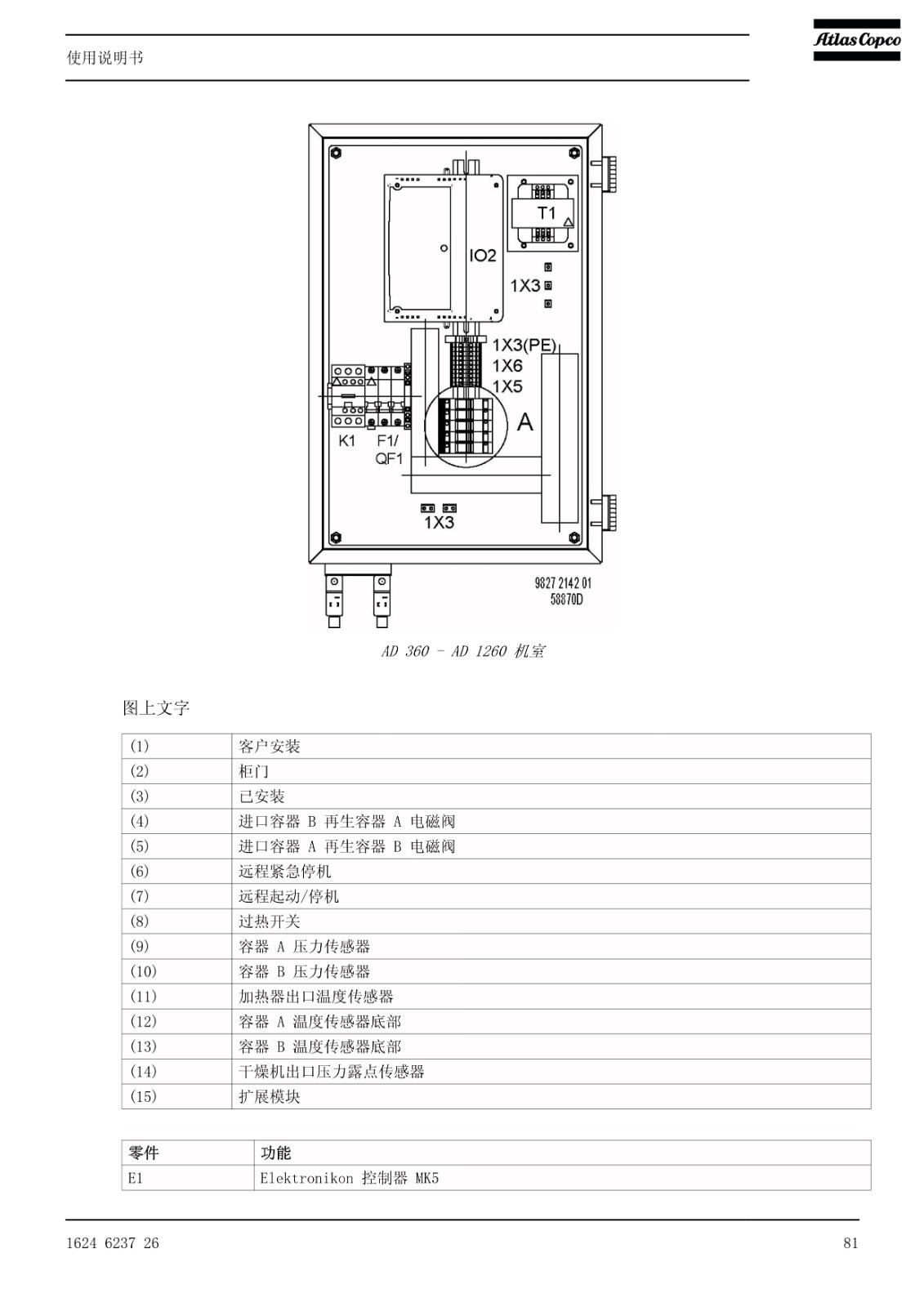 使用说明书

Atlas Copco

T1

IO2

1X3

1X3(PE)

1X6

1X5

A

K1

F1/ QF1

1X3

9827 2142 01
58870D

AD 360 - AD 1260 机室

图上文字

| (1) | 客户安装 |
|---|---|
| (2) | 柜门 |
| (3) | 已安装 |
| (4) | 进口容器 B 再生容器 A 电磁阀 |
| (5) | 进口容器 A 再生容器 B 电磁阀 |
| (6) | 远程紧急停机 |
| (7) | 远程起动/停机 |
| (8) | 过热开关 |
| (9) | 容器 A 压力传感器 |
| (10) | 容器 B 压力传感器 |
| (11) | 加热器出口温度传感器 |
| (12) | 容器 A 温度传感器底部 |
| (13) | 容器 B 温度传感器底部 |
| (14) | 干燥机出口压力露点传感器 |
| (15) | 扩展模块 |

| 零件 | 功能 |
|---|---|
| E1 | Elektronikon 控制器 MK5 |

1624 6237 26

81